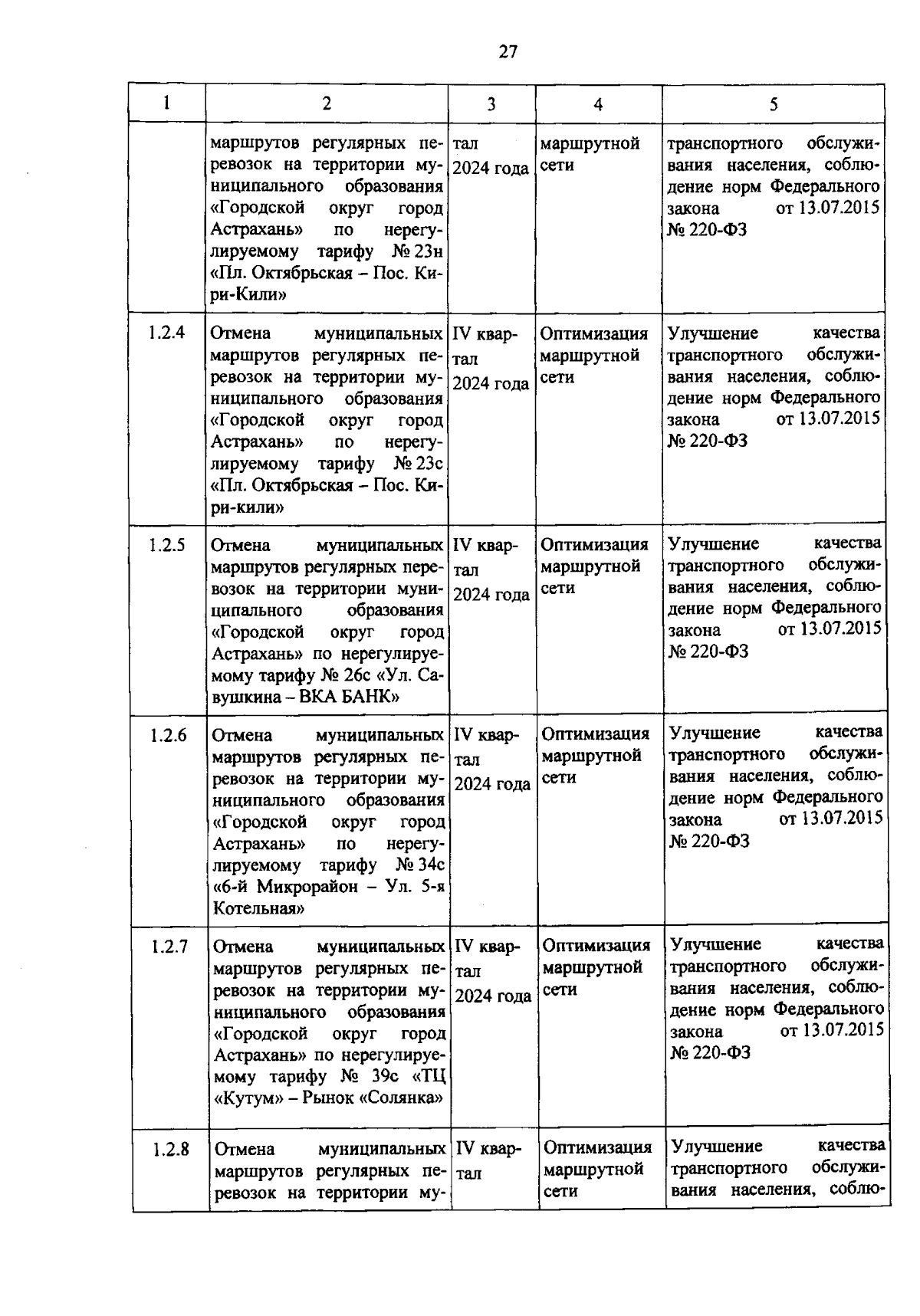 27

| 1 | 2 | 3 | 4 | 5 |
|---|---|---|---|---|
| | маршрутов регулярных перевозок на территории муниципального образования «Городской округ город Астрахань» по нерегулируемому тарифу № 23н «Пл. Октябрьская – Пос. Кири-Кили» | тал 2024 года | маршрутной сети | транспортного обслуживания населения, соблюдение норм Федерального закона от 13.07.2015 № 220-ФЗ |
| 1.2.4 | Отмена муниципальных маршрутов регулярных перевозок на территории муниципального образования «Городской округ город Астрахань» по нерегулируемому тарифу № 23с «Пл. Октябрьская – Пос. Кири-кили» | IV квартал 2024 года | Оптимизация маршрутной сети | Улучшение качества транспортного обслуживания населения, соблюдение норм Федерального закона от 13.07.2015 № 220-ФЗ |
| 1.2.5 | Отмена муниципальных маршрутов регулярных перевозок на территории муниципального образования «Городской округ город Астрахань» по нерегулируемому тарифу № 26с «Ул. Савушкина – ВКА БАНК» | IV квартал 2024 года | Оптимизация маршрутной сети | Улучшение качества транспортного обслуживания населения, соблюдение норм Федерального закона от 13.07.2015 № 220-ФЗ |
| 1.2.6 | Отмена муниципальных маршрутов регулярных перевозок на территории муниципального образования «Городской округ город Астрахань» по нерегулируемому тарифу № 34с «6-й Микрорайон – Ул. 5-я Котельная» | IV квартал 2024 года | Оптимизация маршрутной сети | Улучшение качества транспортного обслуживания населения, соблюдение норм Федерального закона от 13.07.2015 № 220-ФЗ |
| 1.2.7 | Отмена муниципальных маршрутов регулярных перевозок на территории муниципального образования «Городской округ город Астрахань» по нерегулируемому тарифу № 39с «ТЦ «Кутум» – Рынок «Солянка» | IV квартал 2024 года | Оптимизация маршрутной сети | Улучшение качества транспортного обслуживания населения, соблюдение норм Федерального закона от 13.07.2015 № 220-ФЗ |
| 1.2.8 | Отмена муниципальных маршрутов регулярных перевозок на территории му- | IV квартал | Оптимизация маршрутной сети | Улучшение качества транспортного обслуживания населения, соблю- |